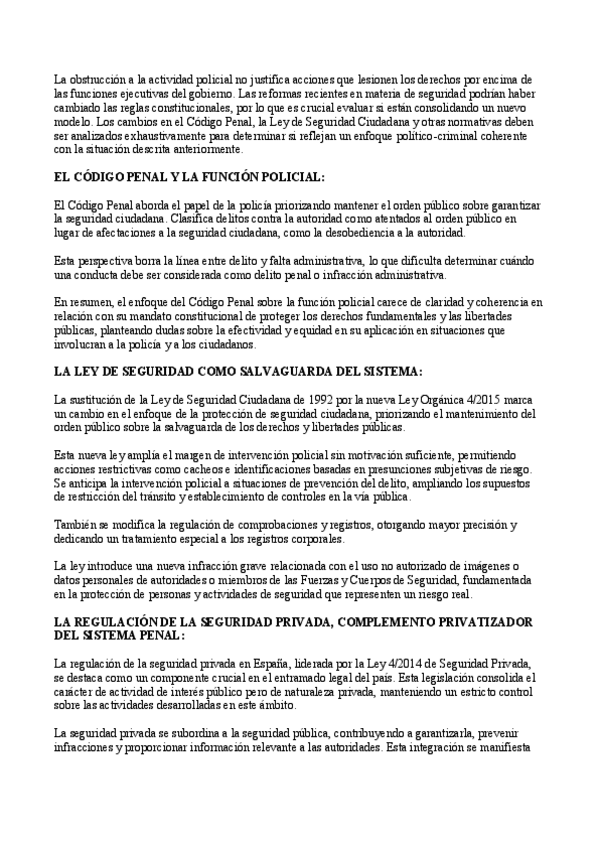 La obstrucción a la actividad policial no justifica acciones que lesionen los derechos por encima de las funciones ejecutivas del gobierno. Las reformas recientes en materia de seguridad podrían haber cambiado las reglas constitucionales, por lo que es crucial evaluar si están consolidando un nuevo modelo. Los cambios en el Código Penal, la Ley de Seguridad Ciudadana y otras normativas deben ser analizados exhaustivamente para determinar si reflejan un enfoque político-criminal coherente con la situación descrita anteriormente.

EL CÓDIGO PENAL Y LA FUNCIÓN POLICIAL:

El Código Penal aborda el papel de la policía priorizando mantener el orden público sobre garantizar la seguridad ciudadana. Clasifica delitos contra la autoridad como atentados al orden público en lugar de afectaciones a la seguridad ciudadana, como la desobediencia a la autoridad.

Esta perspectiva borra la línea entre delito y falta administrativa, lo que dificulta determinar cuándo una conducta debe ser considerada como delito penal o infracción administrativa.

En resumen, el enfoque del Código Penal sobre la función policial carece de claridad y coherencia en relación con su mandato constitucional de proteger los derechos fundamentales y las libertades públicas, planteando dudas sobre la efectividad y equidad en su aplicación en situaciones que involucran a la policía y a los ciudadanos.

LA LEY DE SEGURIDAD COMO SALVAGUARDA DEL SISTEMA:

La sustitución de la Ley de Seguridad Ciudadana de 1992 por la nueva Ley Orgánica 4/2015 marca un cambio en el enfoque de la protección de seguridad ciudadana, priorizando el mantenimiento del orden público sobre la salvaguarda de los derechos y libertades públicas.

Esta nueva ley amplía el margen de intervención policial sin motivación suficiente, permitiendo acciones restrictivas como cacheos e identificaciones basadas en presunciones subjetivas de riesgo. Se anticipa la intervención policial a situaciones de prevención del delito, ampliando los supuestos de restricción del tránsito y establecimiento de controles en la vía pública.

También se modifica la regulación de comprobaciones y registros, otorgando mayor precisión y dedicando un tratamiento especial a los registros corporales.

La ley introduce una nueva infracción grave relacionada con el uso no autorizado de imágenes o datos personales de autoridades o miembros de las Fuerzas y Cuerpos de Seguridad, fundamentada en la protección de personas y actividades de seguridad que representen un riesgo real.

LA REGULACIÓN DE LA SEGURIDAD PRIVADA, COMPLEMENTO PRIVATIZADOR DEL SISTEMA PENAL:

La regulación de la seguridad privada en España, liderada por la Ley 4/2014 de Seguridad Privada, se destaca como un componente crucial en el entramado legal del país. Esta legislación consolida el carácter de actividad de interés público pero de naturaleza privada, manteniendo un estricto control sobre las actividades desarrolladas en este ámbito.

La seguridad privada se subordina a la seguridad pública, contribuyendo a garantizarla, prevenir infracciones y proporcionar información relevante a las autoridades. Esta integración se manifiesta